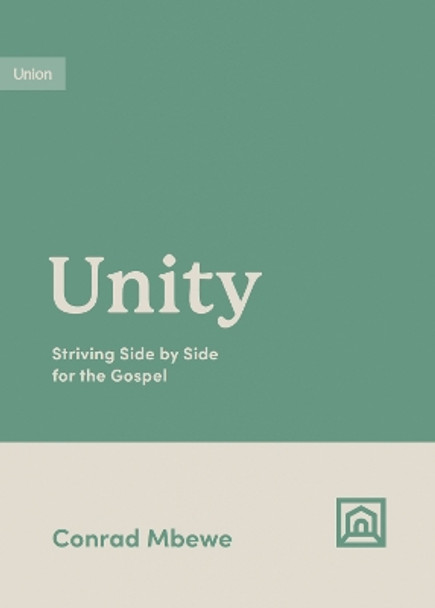 Union

Unity

Striving Side by Side for the Gospel

Conrad Mbewe